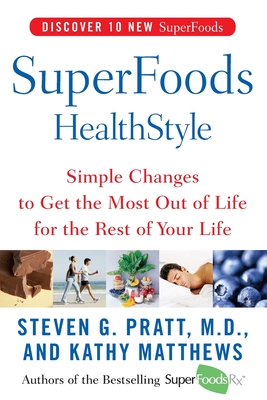 DISCOVER 10 NEW SuperFoods

SuperFoods
HealthStyle

Simple Changes to Get the Most Out of Life for the Rest of Your Life

STEVEN G. PRATT, M.D., AND KATHY MATTHEWS

Authors of the Bestselling SuperFoodsRx™